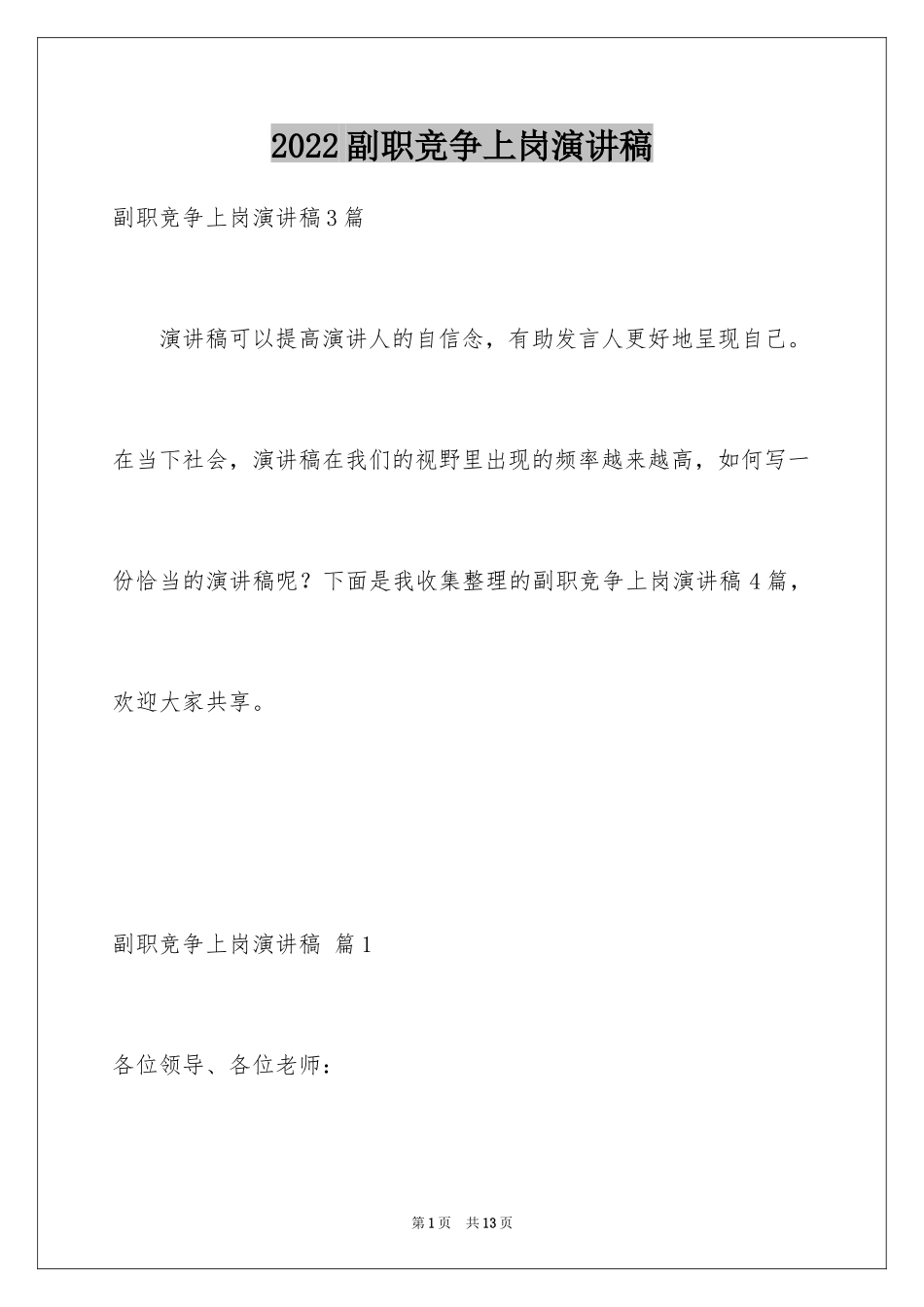 2022副职竞争上岗演讲稿

副职竞争上岗演讲稿3篇

演讲稿可以提高演讲人的自信念，有助发言人更好地呈现自己。在当下社会，演讲稿在我们的视野里出现的频率越来越高，如何写一份恰当的演讲稿呢？下面是我收集整理的副职竞争上岗演讲稿4篇，欢迎大家共享。

副职竞争上岗演讲稿 篇1

各位领导、各位老师：

第1页 共13页